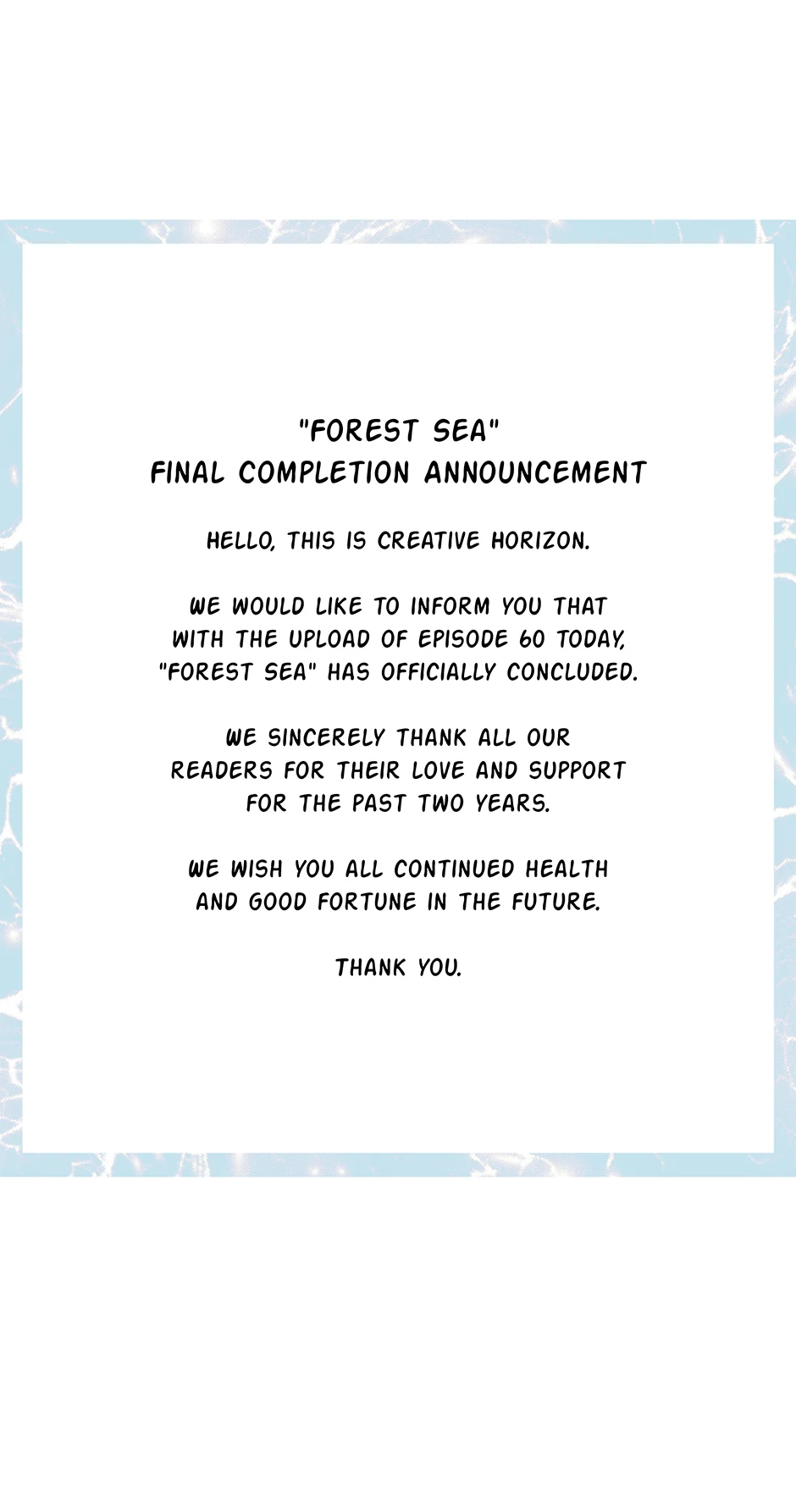 "FOREST SEA"
FINAL COMPLETION ANNOUNCEMENT

HELLO, THIS IS CREATIVE HORIZON.

WE WOULD LIKE TO INFORM YOU THAT WITH THE UPLOAD OF EPISODE 60 TODAY, "FOREST SEA" HAS OFFICIALLY CONCLUDED.

WE SINCERELY THANK ALL OUR READERS FOR THEIR LOVE AND SUPPORT FOR THE PAST TWO YEARS.

WE WISH YOU ALL CONTINUED HEALTH AND GOOD FORTUNE IN THE FUTURE.

THANK YOU.